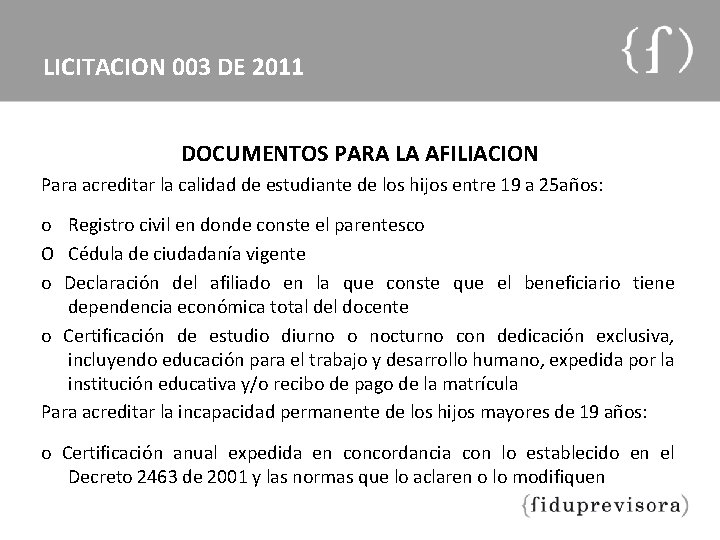 LICITACION 003 DE 2011

{f}

DOCUMENTOS PARA LA AFILIACION

Para acreditar la calidad de estudiante de los hijos entre 19 a 25años:

o Registro civil en donde conste el parentesco

O Cédula de ciudadanía vigente

o Declaración del afiliado en la que conste que el beneficiario tiene dependencia económica total del docente

o Certificación de estudio diurno o nocturno con dedicación exclusiva, incluyendo educación para el trabajo y desarrollo humano, expedida por la institución educativa y/o recibo de pago de la matrícula

Para acreditar la incapacidad permanente de los hijos mayores de 19 años:

o Certificación anual expedida en concordancia con lo establecido en el Decreto 2463 de 2001 y las normas que lo aclaren o lo modifiquen

{fiduprevisora}